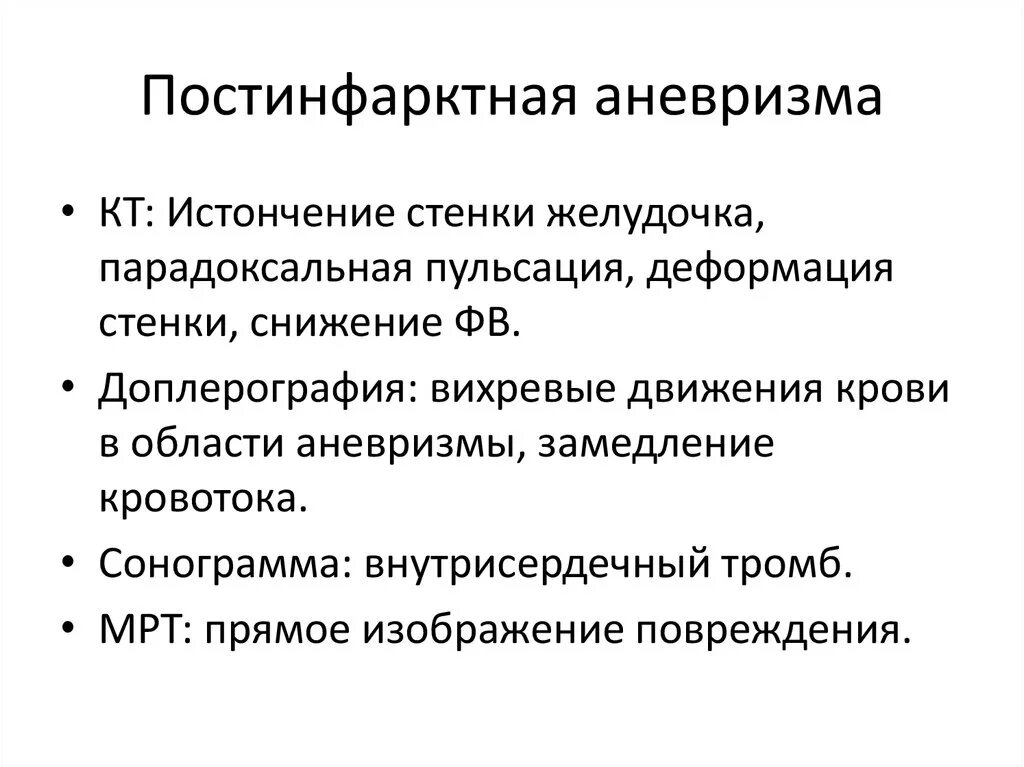 Постинфарктная аневризма

• КТ: Истончение стенки желудочка, парадоксальная пульсация, деформация стенки, снижение ФВ.
• Доплерография: вихревые движения крови в области аневризмы, замедление кровотока.
• Сонограмма: внутрисердечный тромб.
• МРТ: прямое изображение повреждения.